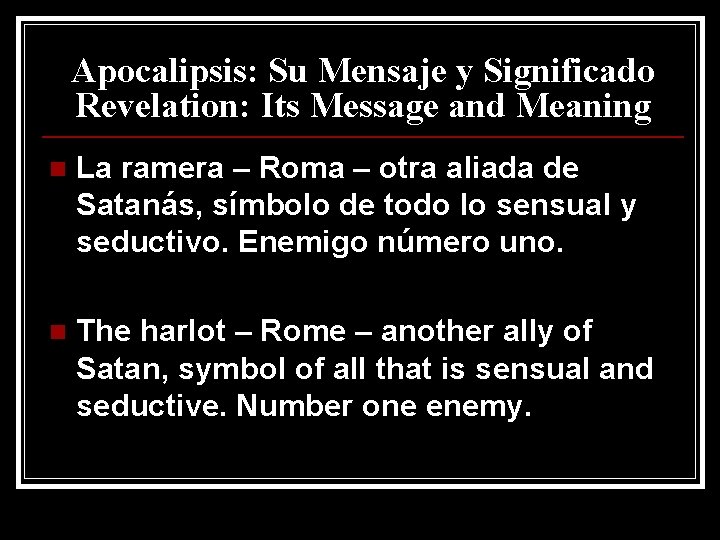 Apocalipsis: Su Mensaje y Significado
Revelation: Its Message and Meaning

La ramera – Roma – otra aliada de Satanás, símbolo de todo lo sensual y seductivo. Enemigo número uno.

The harlot – Rome – another ally of Satan, symbol of all that is sensual and seductive. Number one enemy.